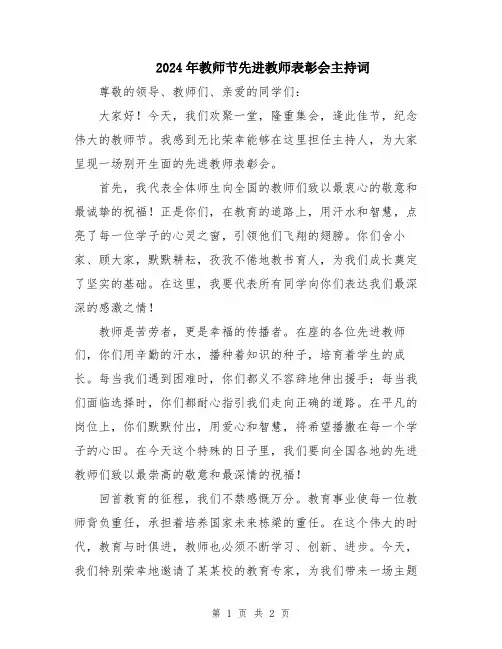 2024年教师节先进教师表彰会主持词

尊敬的领导、教师们、亲爱的同学们：

大家好！今天，我们欢聚一堂，隆重集会，逢此佳节，纪念伟大的教师节。我感到无比荣幸能够在这里担任主持人，为大家呈现一场别开生面的先进教师表彰会。

首先，我代表全体师生向全国的教师们致以最衷心的敬意和最诚挚的祝福！正是你们，在教育的道路上，用汗水和智慧，点亮了每一位学子的心灵之窗，引领他们飞翔的翅膀。你们舍小家、顾大家，默默耕耘，孜孜不倦地教书育人，为我们成长奠定了坚实的基础。在这里，我要代表所有同学向你们表达我们最深深的感激之情！

教师是苦劳者，更是幸福的传播者。在座的各位先进教师们，你们用辛勤的汗水，播种着知识的种子，培育着学生的成长。每当我们遇到困难时，你们都义不容辞地伸出援手；每当我们面临选择时，你们都耐心指引我们走向正确的道路。在平凡的岗位上，你们默默付出，用爱心和智慧，将希望播撒在每一个学子的心田。在今天这个特殊的日子里，我们要向全国各地的先进教师们致以最崇高的敬意和最深情的祝福！

回首教育的征程，我们不禁感慨万分。教育事业使每一位教师背负重任，承担着培养国家未来栋梁的重任。在这个伟大的时代，教育与时俱进，教师也必须不断学习、创新、进步。今天，我们特别荣幸地邀请了某某校的教育专家，为我们带来一场主题

第 1 页 共 2 页